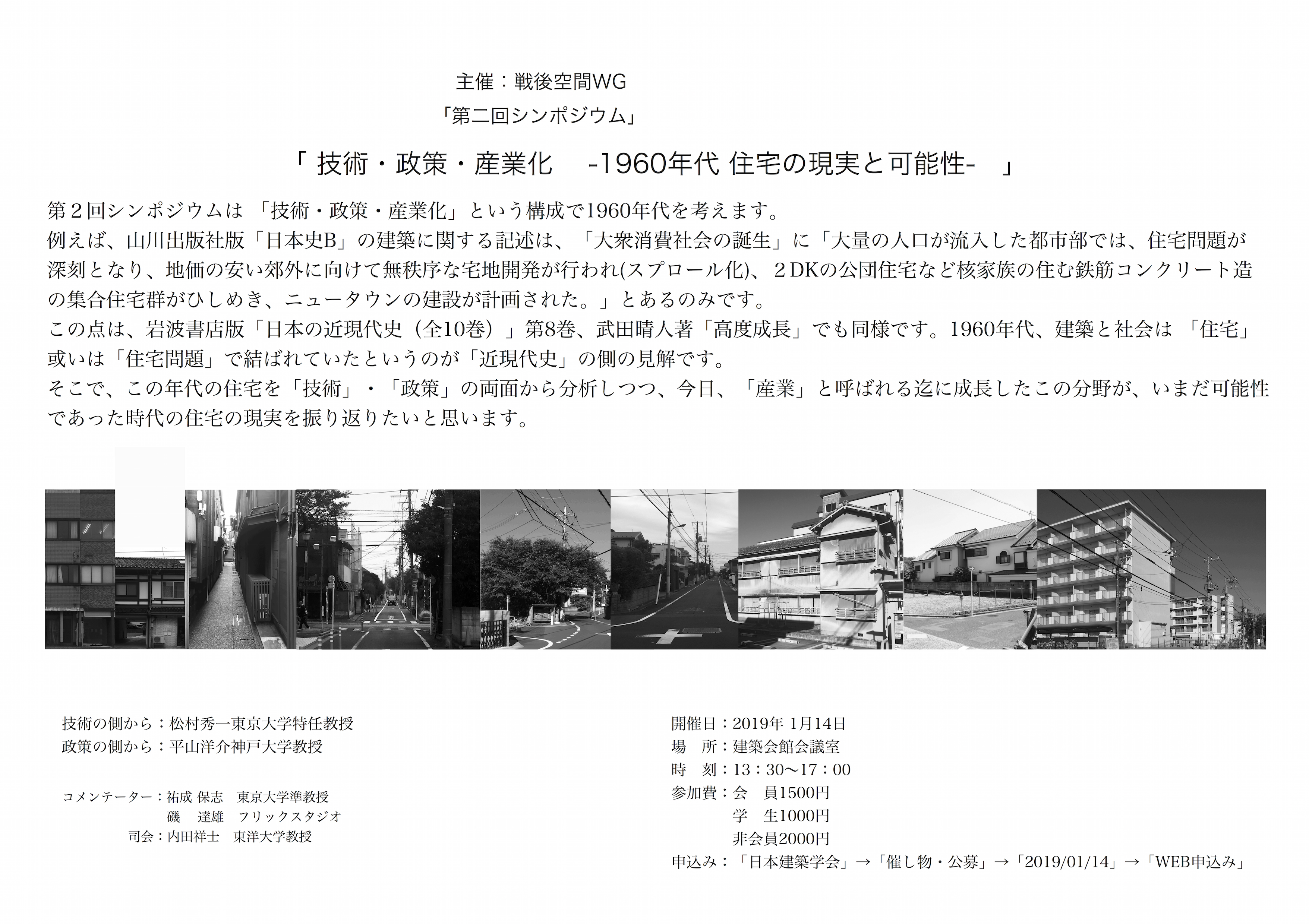 主催：戦後空間WG

「第二回シンポジウム」

「 技術・政策・産業化　-1960年代 住宅の現実と可能性-　」

第２回シンポジウムは 「技術・政策・産業化」という構成で1960年代を考えます。
例えば、山川出版社版「日本史B」の建築に関する記述は、「大衆消費社会の誕生」に「大量の人口が流入した都市部では、住宅問題が深刻となり、地価の安い郊外に向けて無秩序な宅地開発が行われ(スプロール化)、２DKの公団住宅など核家族の住む鉄筋コンクリート造の集合住宅群がひしめき、ニュータウンの建設が計画された。」とあるのみです。
この点は、岩波書店版「日本の近現代史（全10巻）」第8巻、武田晴人著「高度成長」でも同様です。1960年代、建築と社会は 「住宅」或いは「住宅問題」で結ばれていたというのが「近現代史」の側の見解です。
そこで、この年代の住宅を「技術」・「政策」の両面から分析しつつ、今日、「産業」と呼ばれる迄に成長したこの分野が、いまだ可能性であった時代の住宅の現実を振り返りたいと思います。

技術の側から：松村秀一東京大学特任教授
政策の側から：平山洋介神戸大学教授

コメンテーター：祐成 保志　東京大学準教授
　　　　　　　　磯　達雄　フリックスタジオ
司会：内田祥士　東洋大学教授

開催日：2019年 1月14日
場　所：建築会館会議室
時　刻：13：30〜17：00
参加費：会　員1500円
　　　　学　生1000円
　　　　非会員2000円
申込み：「日本建築学会」→「催し物・公募」→「2019/01/14」→「WEB申込み」